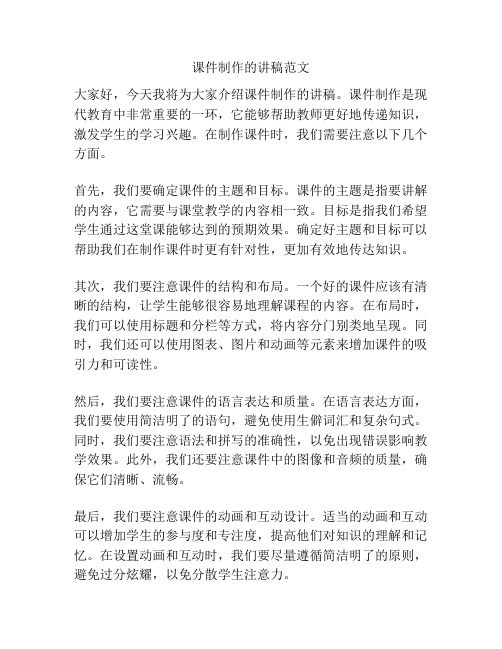 课件制作的讲稿范文

大家好，今天我将为大家介绍课件制作的讲稿。课件制作是现代教育中非常重要的一环，它能够帮助教师更好地传递知识，激发学生的学习兴趣。在制作课件时，我们需要注意以下几个方面。

首先，我们要确定课件的主题和目标。课件的主题是指要讲解的内容，它需要与课堂教学的内容相一致。目标是指我们希望学生通过这堂课能够达到的预期效果。确定好主题和目标可以帮助我们在制作课件时更有针对性，更加有效地传达知识。

其次，我们要注意课件的结构和布局。一个好的课件应该有清晰的结构，让学生能够很容易地理解课程的内容。在布局时，我们可以使用标题和分栏等方式，将内容分门别类地呈现。同时，我们还可以使用图表、图片和动画等元素来增加课件的吸引力和可读性。

然后，我们要注意课件的语言表达和质量。在语言表达方面，我们要使用简洁明了的语句，避免使用生僻词汇和复杂句式。同时，我们要注意语法和拼写的准确性，以免出现错误影响教学效果。此外，我们还要注意课件中的图像和音频的质量，确保它们清晰、流畅。

最后，我们要注意课件的动画和互动设计。适当的动画和互动可以增加学生的参与度和专注度，提高他们对知识的理解和记忆。在设置动画和互动时，我们要尽量遵循简洁明了的原则，避免过分炫耀，以免分散学生注意力。